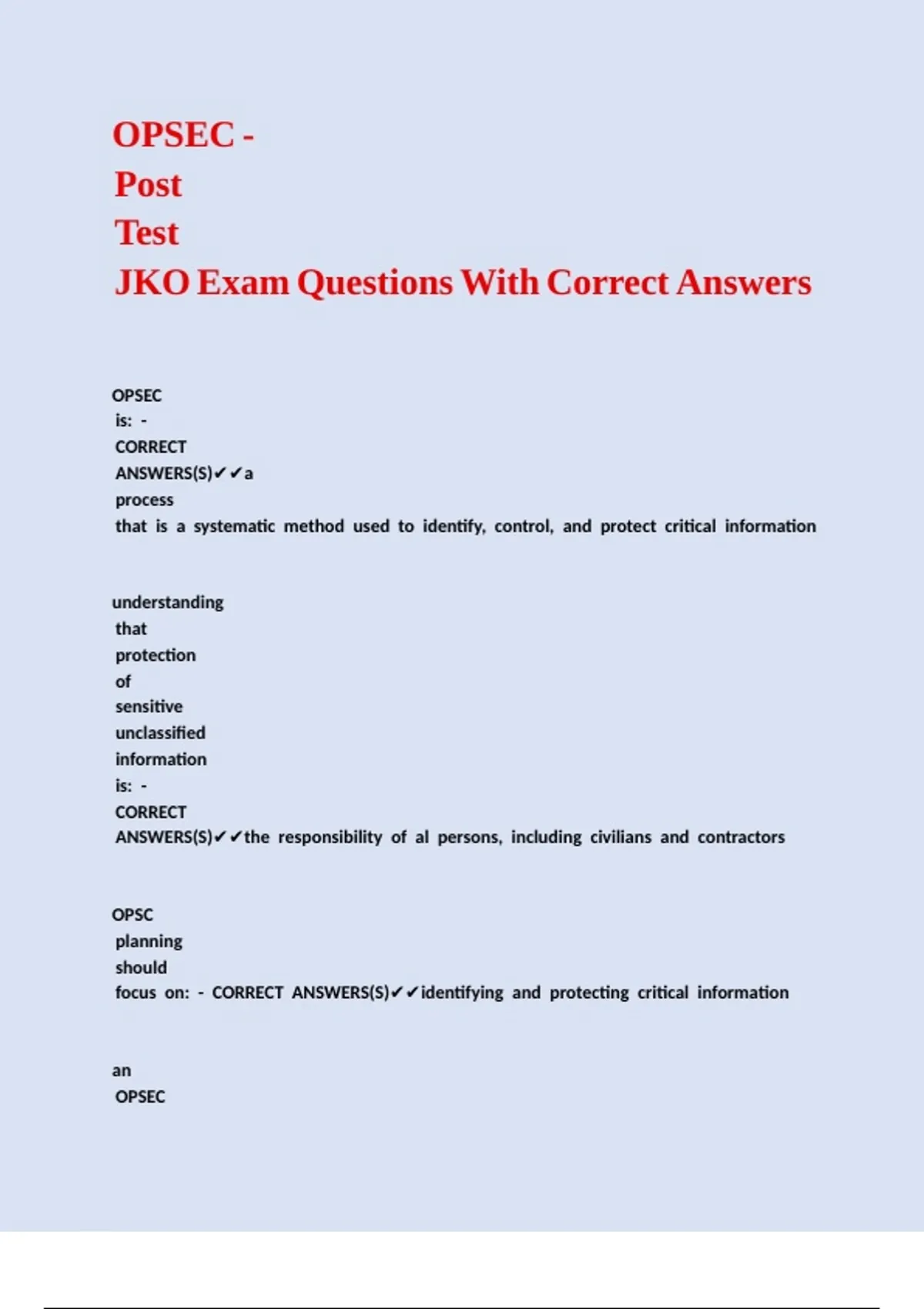 OPSEC - Post Test JKO Exam Questions With Correct Answers

OPSEC is: - CORRECT ANSWERS(S)✔✔a process that is a systematic method used to identify, control, and protect critical information

understanding that protection of sensitive unclassified information is: - CORRECT ANSWERS(S)✔✔the responsibility of al persons, including civilians and contractors

OPSC planning should focus on: - CORRECT ANSWERS(S)✔✔identifying and protecting critical information

an OPSEC